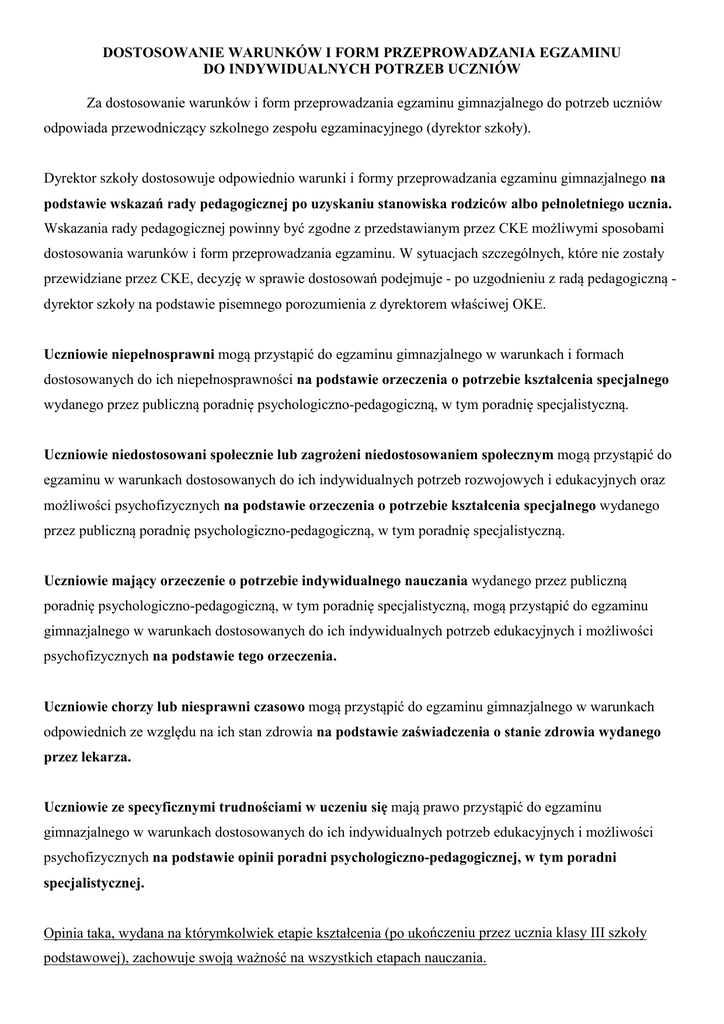 DOSTOSOWANIE WARUNKÓW I FORM PRZEPROWADZANIA EGZAMINU DO INDYWIDUALNYCH POTRZEB UCZNIÓW

Za dostosowanie warunków i form przeprowadzania egzaminu gimnazjalnego do potrzeb uczniów odpowiada przewodniczący szkolnego zespołu egzaminacyjnego (dyrektor szkoły).

Dyrektor szkoły dostosowuje odpowiednio warunki i formy przeprowadzania egzaminu gimnazjalnego na podstawie wskazań rady pedagogicznej po uzyskaniu stanowiska rodziców albo pełnoletniego ucznia. Wskazania rady pedagogicznej powinny być zgodne z przedstawianym przez CKE możliwymi sposobami dostosowania warunków i form przeprowadzania egzaminu. W sytuacjach szczególnych, które nie zostały przewidziane przez CKE, decyzję w sprawie dostosowań podejmuje - po uzgodnieniu z radą pedagogiczną - dyrektor szkoły na podstawie pisemnego porozumienia z dyrektorem właściwej OKE.

Uczniowie niepełnosprawni mogą przystąpić do egzaminu gimnazjalnego w warunkach i formach dostosowanych do ich niepełnosprawności na podstawie orzeczenia o potrzebie kształcenia specjalnego wydanego przez publiczną poradnię psychologiczno-pedagogiczną, w tym poradnię specjalistyczną.

Uczniowie niedostosowani społecznie lub zagrożeni niedostosowaniem społecznym mogą przystąpić do egzaminu w warunkach dostosowanych do ich indywidualnych potrzeb rozwojowych i edukacyjnych oraz możliwości psychofizycznych na podstawie orzeczenia o potrzebie kształcenia specjalnego wydanego przez publiczną poradnię psychologiczno-pedagogiczną, w tym poradnię specjalistyczną.

Uczniowie mający orzeczenie o potrzebie indywidualnego nauczania wydanego przez publiczną poradnię psychologiczno-pedagogiczną, w tym poradnię specjalistyczną, mogą przystąpić do egzaminu gimnazjalnego w warunkach dostosowanych do ich indywidualnych potrzeb edukacyjnych i możliwości psychofizycznych na podstawie tego orzeczenia.

Uczniowie chorzy lub niesprawni czasowo mogą przystąpić do egzaminu gimnazjalnego w warunkach odpowiednich ze względu na ich stan zdrowia na podstawie zaświadczenia o stanie zdrowia wydanego przez lekarza.

Uczniowie ze specyficznymi trudnościami w uczeniu się mają prawo przystąpić do egzaminu gimnazjalnego w warunkach dostosowanych do ich indywidualnych potrzeb edukacyjnych i możliwości psychofizycznych na podstawie opinii poradni psychologiczno-pedagogicznej, w tym poradni specjalistycznej.

Opinia taka, wydana na którymkolwiek etapie kształcenia (po ukończeniu przez ucznia klasy III szkoły podstawowej), zachowuje swoją ważność na wszystkich etapach nauczania.